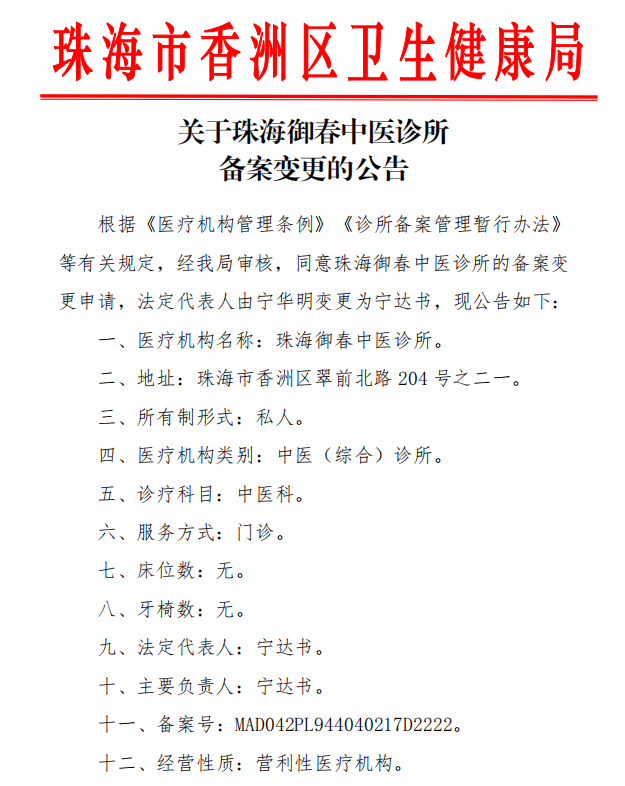 珠海市香洲区卫生健康局

关于珠海御春中医诊所
备案变更的公告

根据《医疗机构管理条例》《诊所备案管理暂行办法》等有关规定，经我局审核，同意珠海御春中医诊所的备案变更申请，法定代表人由宁华明变更为宁达书，现公告如下：

一、医疗机构名称：珠海御春中医诊所。

二、地址：珠海市香洲区翠前北路 204 号之二一。

三、所有制形式：私人。

四、医疗机构类别：中医（综合）诊所。

五、诊疗科目：中医科。

六、服务方式：门诊。

七、床位数：无。

八、牙椅数：无。

九、法定代表人：宁达书。

十、主要负责人：宁达书。

十一、备案号：MAD042PL944040217D2222。

十二、经营性质：营利性医疗机构。